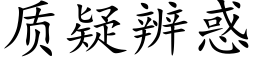 质疑辨惑